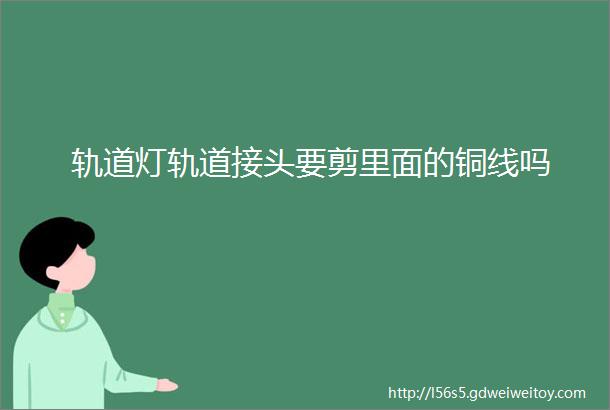 轨道灯轨道接头要剪里面的铜线吗

http://l56s5.gdweiweitoy.com